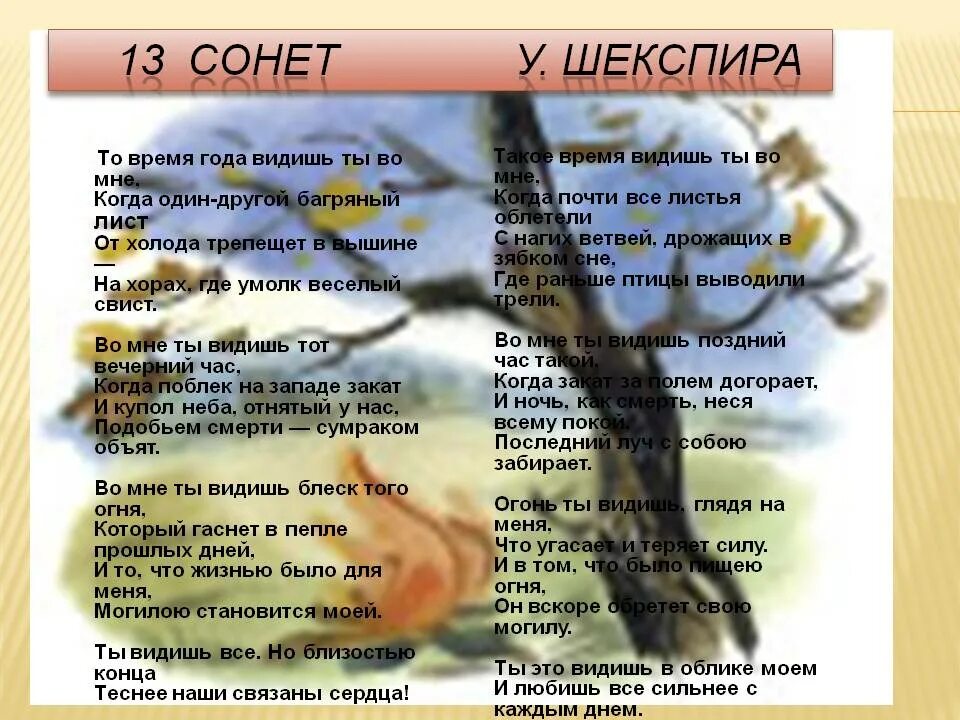 13 СОНЕТ У. ШЕКСПИРА

То время года видишь ты во мне,
Когда один-другой багряный лист
От холода трепещет в вышине —
На хорах, где умолк веселый свист.

Во мне ты видишь тот вечерний час,
Когда поблек на западе закат
И купол неба, отнятый у нас,
Подобьем смерти — сумраком объят.

Во мне ты видишь блеск того огня,
Который гаснет в пепле прошлых дней,
И то, что жизнью было для меня,
Могилою становится моей.

Ты видишь все. Но близостью конца
Теснее наши связаны сердца!

Такое время видишь ты во мне,
Когда почти все листья облетели
С нагих ветвей, дрожащих в зябком сне,
Где раньше птицы выводили трели.

Во мне ты видишь поздний час такой,
Когда закат за полем догорает,
И ночь, как смерть, неся всему покой,
Последний луч с собою забирает.

Огонь ты видишь, глядя на меня,
Что угасает и теряет силу.
И в том, что было пищею огня,
Он вскоре обретет свою могилу.

Ты это видишь в облике моем
И любишь все сильнее с каждым днем.